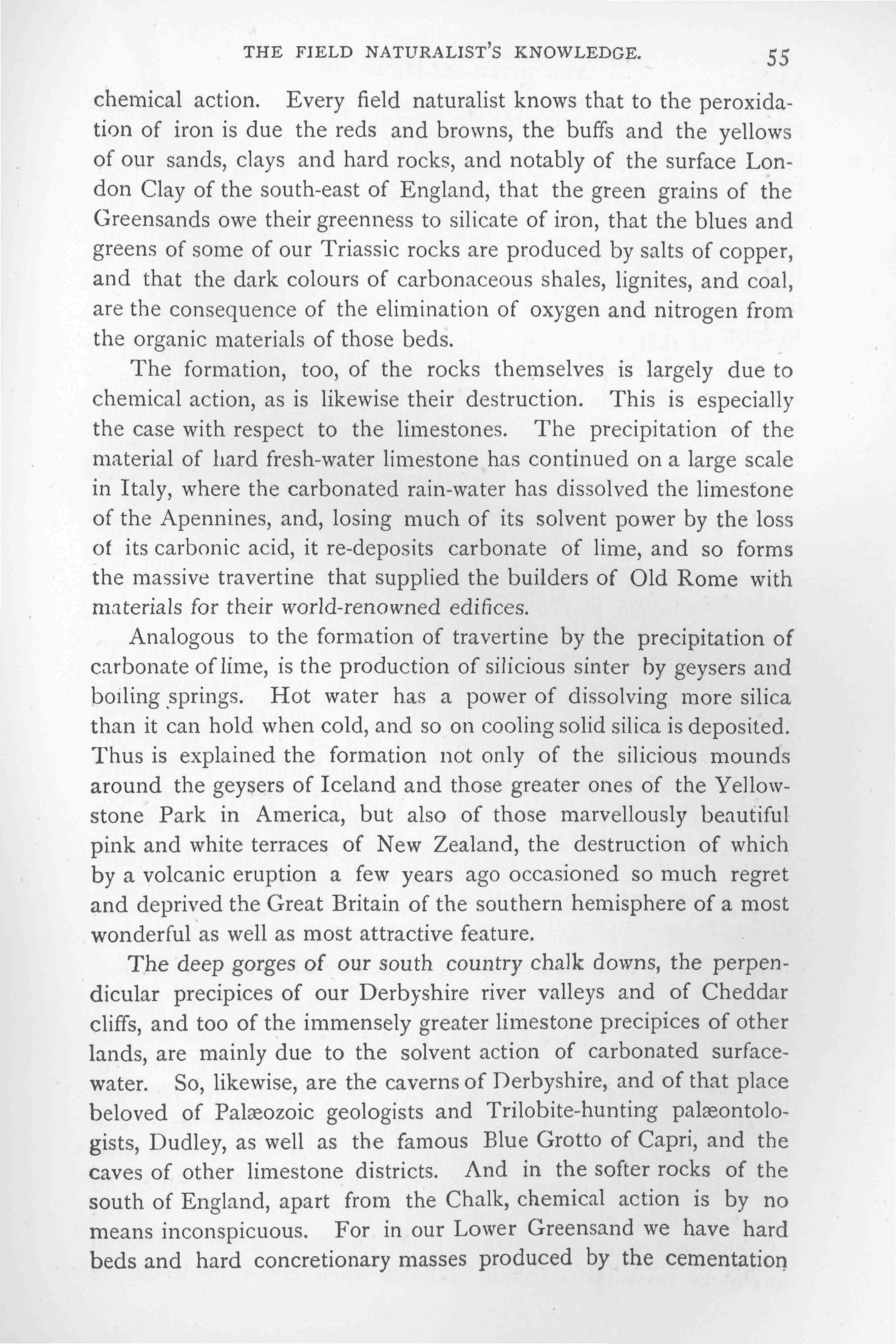 THE FIELD NATURALIST'S KNOWLEDGE. 55

chemical action. Every field naturalist knows that to the peroxidation of iron is due the reds and browns, the buffs and the yellows of our sands, clays and hard rocks, and notably of the surface London Clay of the south-east of England, that the green grains of the Greensands owe their greenness to silicate of iron, that the blues and greens of some of our Triassic rocks are produced by salts of copper, and that the dark colours of carbonaceous shales, lignites, and coal, are the consequence of the elimination of oxygen and nitrogen from the organic materials of those beds.

The formation, too, of the rocks themselves is largely due to chemical action, as is likewise their destruction. This is especially the case with respect to the limestones. The precipitation of the material of hard fresh-water limestone has continued on a large scale in Italy, where the carbonated rain-water has dissolved the limestone of the Apennines, and, losing much of its solvent power by the loss of its carbonic acid, it re-deposits carbonate of lime, and so forms the massive travertine that supplied the builders of Old Rome with materials for their world-renowned edifices.

Analogous to the formation of travertine by the precipitation of carbonate of lime, is the production of silicious sinter by geysers and boiling springs. Hot water has a power of dissolving more silica than it can hold when cold, and so on cooling solid silica is deposited. Thus is explained the formation not only of the silicious mounds around the geysers of Iceland and those greater ones of the Yellowstone Park in America, but also of those marvellously beautiful pink and white terraces of New Zealand, the destruction of which by a volcanic eruption a few years ago occasioned so much regret and deprived the Great Britain of the southern hemisphere of a most wonderful as well as most attractive feature.

The deep gorges of our south country chalk downs, the perpendicular precipices of our Derbyshire river valleys and of Cheddar cliffs, and too of the immensely greater limestone precipices of other lands, are mainly due to the solvent action of carbonated surface-water. So, likewise, are the caverns of Derbyshire, and of that place beloved of Palæozoic geologists and Trilobite-hunting palæontologists, Dudley, as well as the famous Blue Grotto of Capri, and the caves of other limestone districts. And in the softer rocks of the south of England, apart from the Chalk, chemical action is by no means inconspicuous. For in our Lower Greensand we have hard beds and hard concretionary masses produced by the cementation